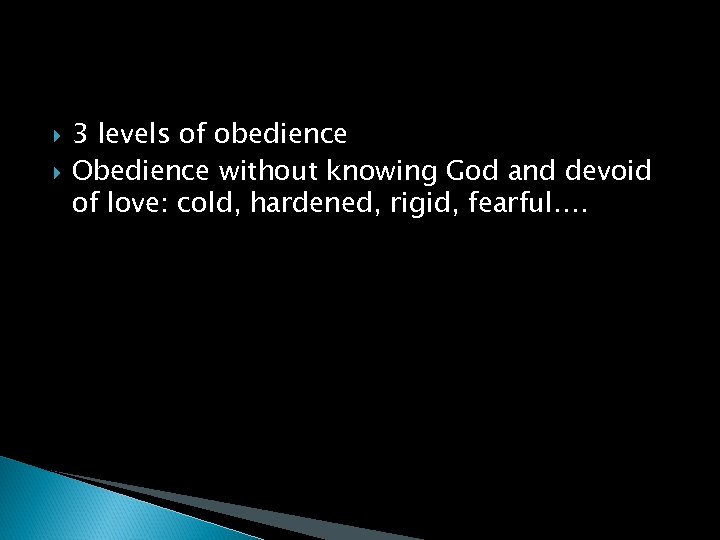 3 levels of obedience

Obedience without knowing God and devoid of love: cold, hardened, rigid, fearful….